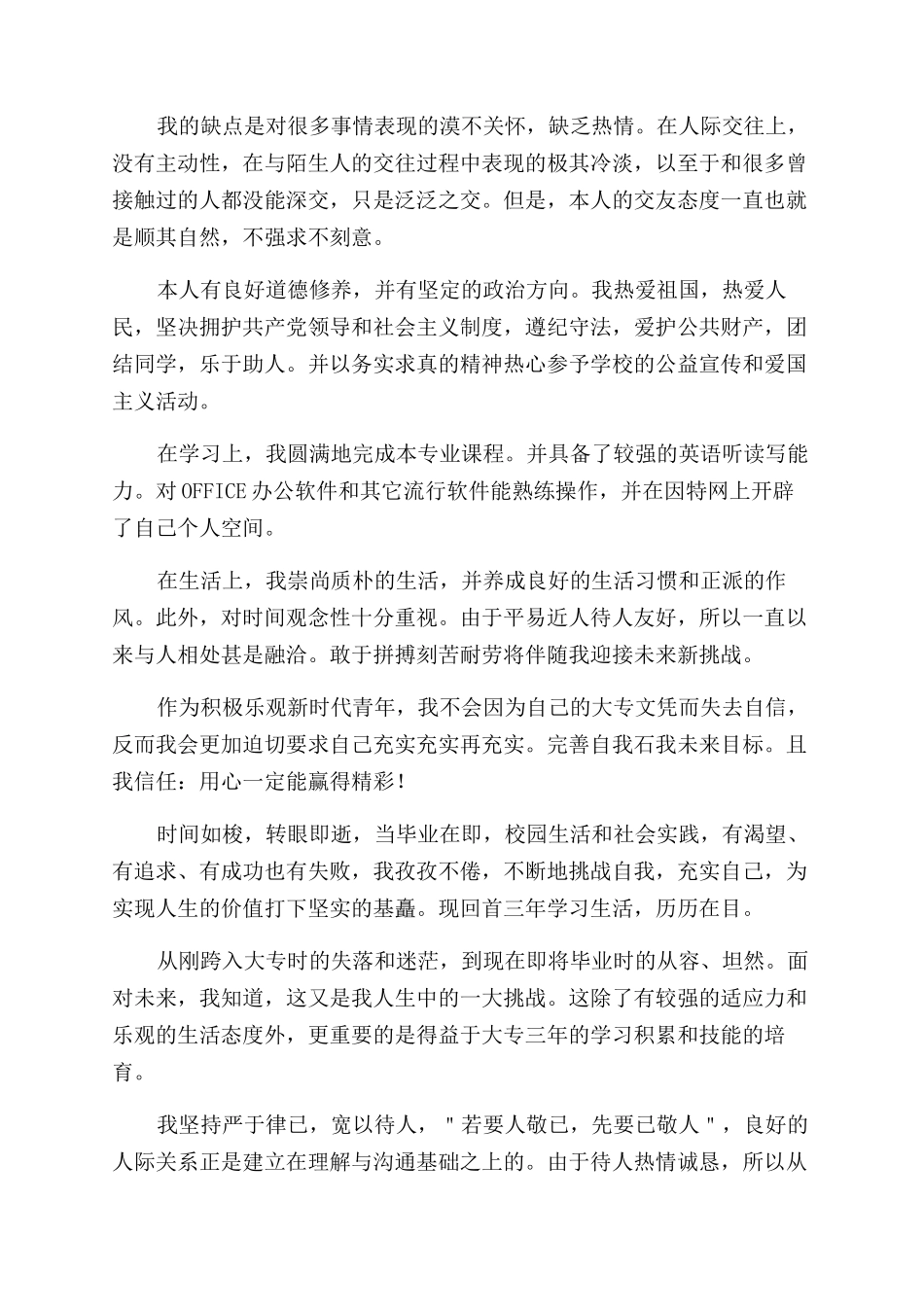 我的缺点是对很多事情表现的漠不关怀，缺乏热情。在人际交往上，没有主动性，在与陌生人的交往过程中表现的极其冷淡，以至于和很多曾接触过的人都没能深交，只是泛泛之交。但是，本人的交友态度一直也就是顺其自然，不强求不刻意。

本人有良好道德修养，并有坚定的政治方向。我热爱祖国，热爱人民，坚决拥护共产党领导和社会主义制度，遵纪守法，爱护公共财产，团结同学，乐于助人。并以务实求真的精神热心参予学校的公益宣传和爱国主义活动。

在学习上，我圆满地完成本专业课程。并具备了较强的英语听读写能力。对OFFICE办公软件和其它流行软件能熟练操作，并在因特网上开辟了自己个人空间。

在生活上，我崇尚质朴的生活，并养成良好的生活习惯和正派的作风。此外，对时间观念性十分重视。由于平易近人待人友好，所以一直以来与人相处甚是融洽。敢于拼搏刻苦耐劳将伴随我迎接未来新挑战。

作为积极乐观新时代青年，我不会因为自己的大专文凭而失去自信，反而我会更加迫切要求自己充实充实再充实。完善自我石我未来目标。且我信任：用心一定能赢得精彩！

时间如梭，转眼即逝，当毕业在即，校园生活和社会实践，有渴望、有追求、有成功也有失败，我孜孜不倦，不断地挑战自我，充实自己，为实现人生的价值打下坚实的基矗。现回首三年学习生活，历历在目。

从刚跨入大专时的失落和迷茫，到现在即将毕业时的从容、坦然。面对未来，我知道，这又是我人生中的一大挑战。这除了有较强的适应力和乐观的生活态度外，更重要的是得益于大专三年的学习积累和技能的培育。

我坚持严于律已，宽以待人，"若要人敬已，先要已敬人"，良好的人际关系正是建立在理解与沟通基础之上的。由于待人热情诚恳，所以从